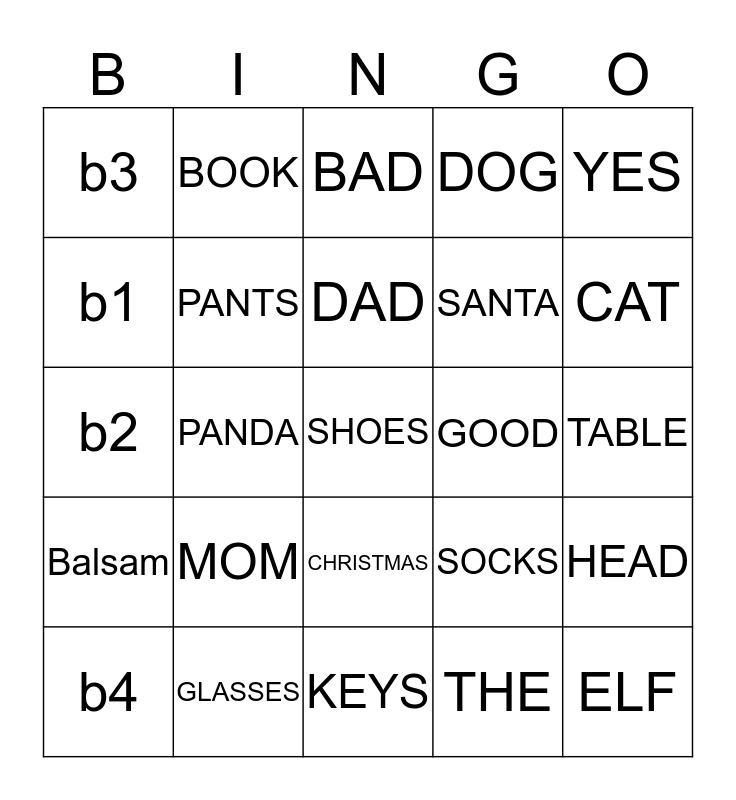 | B | I | N | G | O |
|---|---|---|---|---|
| b3 | BOOK | BAD | DOG | YES |
| b1 | PANTS | DAD | SANTA | CAT |
| b2 | PANDA | SHOES | GOOD | TABLE |
| Balsam | MOM | CHRISTMAS | SOCKS | HEAD |
| b4 | GLASSES | KEYS | THE | ELF |